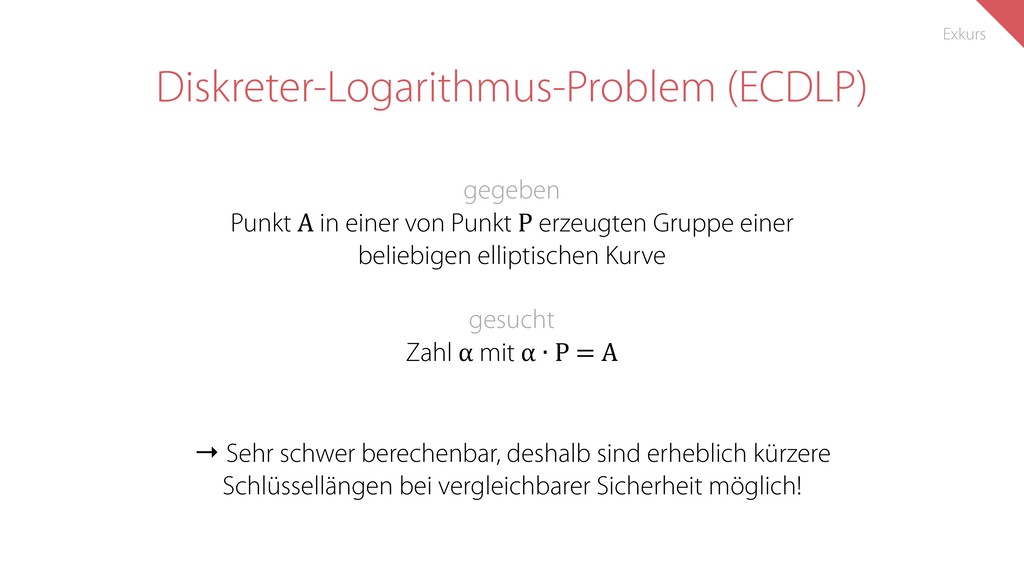 Exkurs

Diskreter-Logarithmus-Problem (ECDLP)

gegeben
Punkt $A$ in einer von Punkt $P$ erzeugten Gruppe einer beliebigen elliptischen Kurve

gesucht
Zahl $\alpha$ mit $\alpha \cdot P = A$

→ Sehr schwer berechenbar, deshalb sind erheblich kürzere Schlüssellängen bei vergleichbarer Sicherheit möglich!